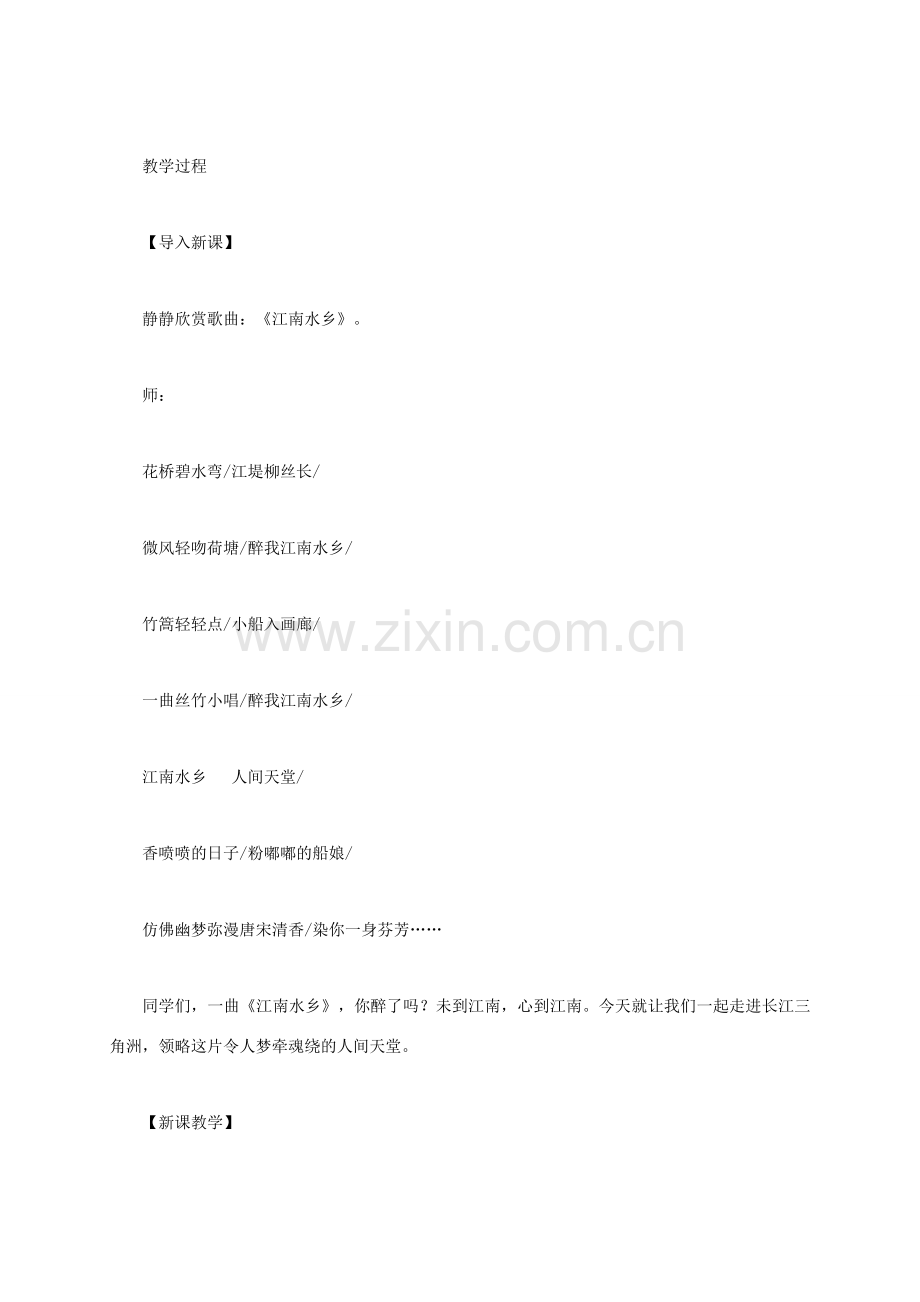 教学过程

【导入新课】

静静欣赏歌曲：《江南水乡》。

师：

花桥碧水弯/江堤柳丝长/

微风轻吻荷塘/醉我江南水乡/

竹篙轻轻点/小船入画廊/

一曲丝竹小唱/醉我江南水乡/

江南水乡　人间天堂/

香喷喷的日子/粉嘟嘟的船娘/

仿佛幽梦弥漫唐宋清香/染你一身芬芳……

同学们，一曲《江南水乡》，你醉了吗？未到江南，心到江南。今天就让我们一起走进长江三角洲，领略这片令人梦牵魂绕的人间天堂。

【新课教学】

www.zixin.com.cn